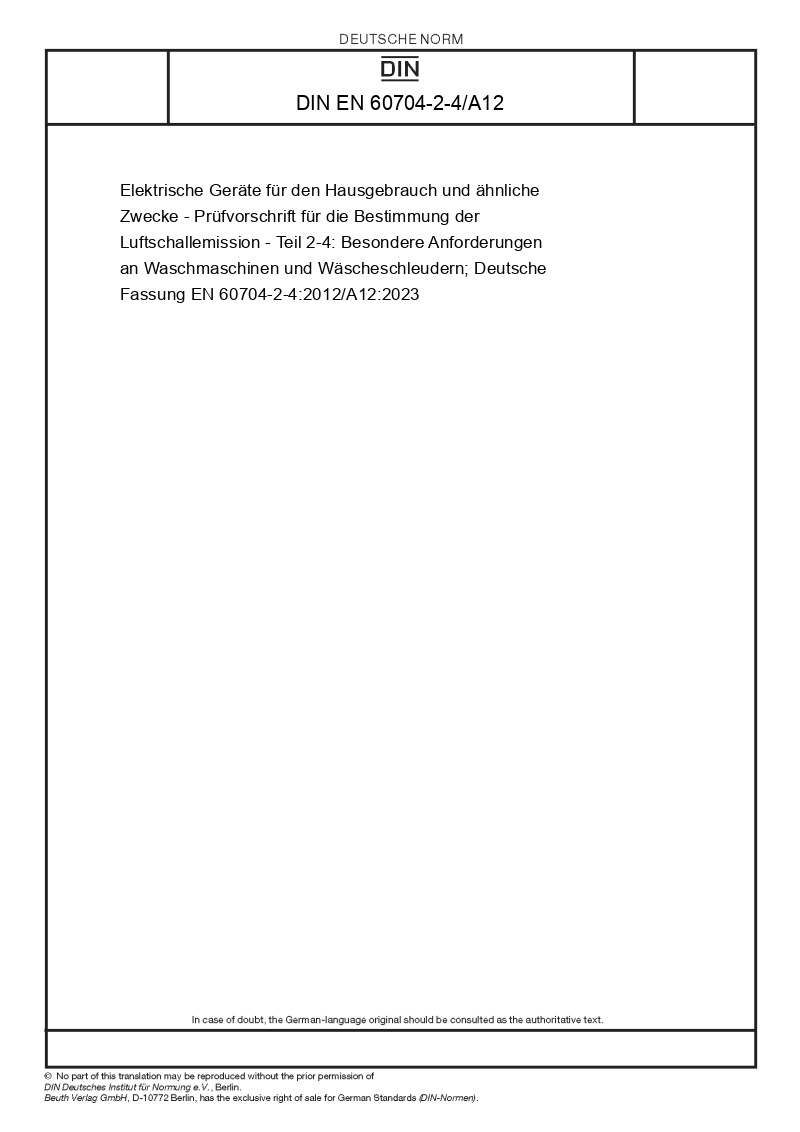 DEUTSCHE NORM

DIN

DIN EN 60704-2-4/A12

Elektrische Geräte für den Hausgebrauch und ähnliche Zwecke - Prüfvorschrift für die Bestimmung der Luftschallemission - Teil 2-4: Besondere Anforderungen an Waschmaschinen und Wäscheschleudern; Deutsche Fassung EN 60704-2-4:2012/A12:2023

In case of doubt, the German-language original should be consulted as the authoritative text.

© No part of this translation may be reproduced without the prior permission of DIN Deutsches Institut für Normung e.V., Berlin.
Beuth Verlag GmbH, D-10772 Berlin, has the exclusive right of sale for German Standards (DIN-Normen).